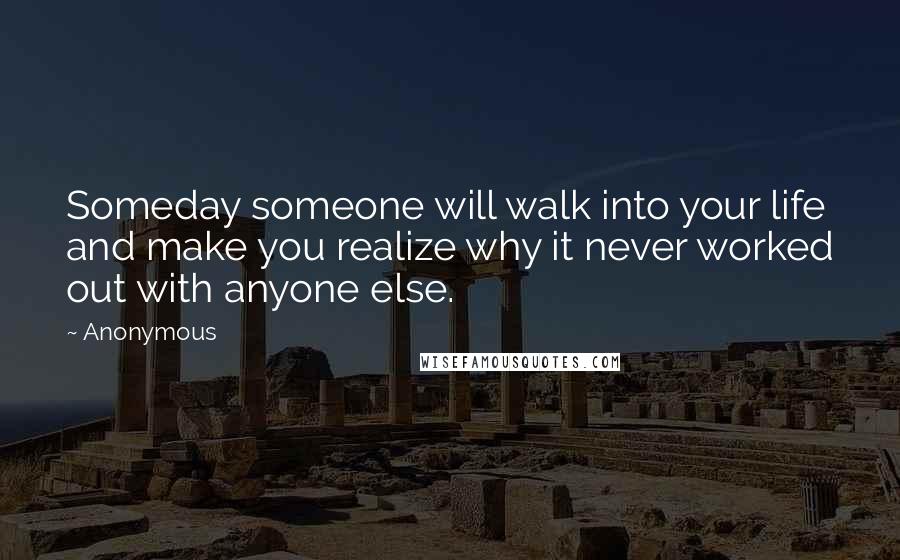 Someday someone will walk into your life and make you realize why it never worked out with anyone else.

~ Anonymous

WISEFAMOUSQUOTES.COM